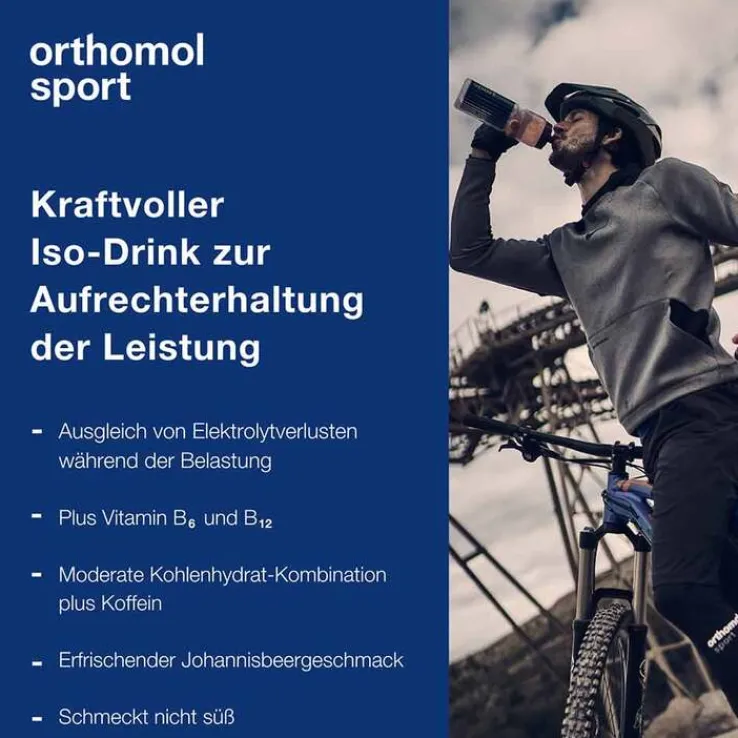 orthomol
sport

Kraftvoller
Iso-Drink zur
Aufrechterhaltung
der Leistung

- Ausgleich von Elektrolytverlusten während der Belastung

- Plus Vitamin $B_6$ und $B_{12}$

- Moderate Kohlenhydrat-Kombination plus Koffein

- Erfrischender Johannisbeergeschmack

- Schmeckt nicht süß

orthomol
sport